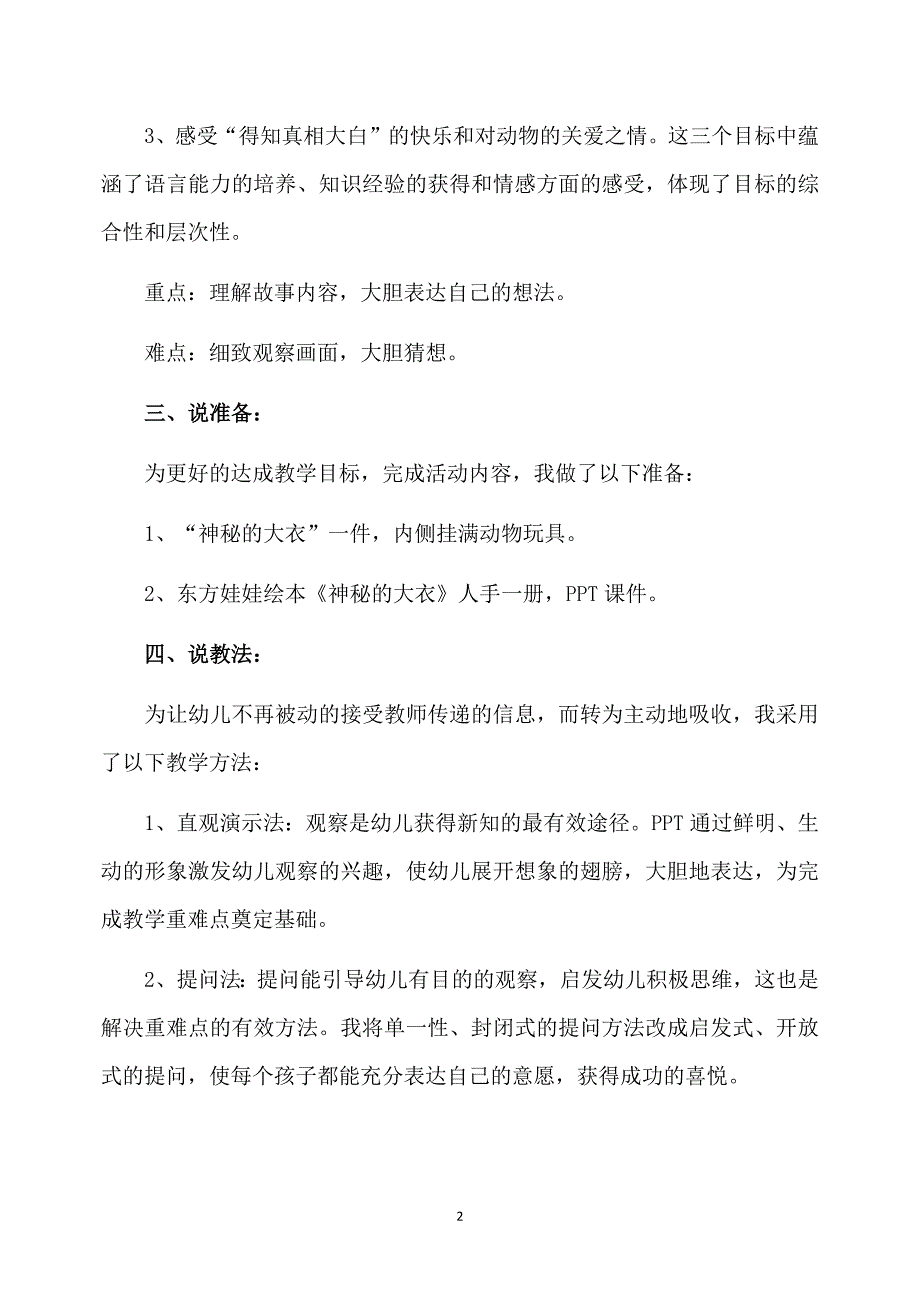 3、感受“得知真相大白”的快乐和对动物的关爱之情。这三个目标中蕴涵了语言能力的培养、知识经验的获得和情感方面的感受，体现了目标的综合性和层次性。

重点：理解故事内容，大胆表达自己的想法。

难点：细致观察画面，大胆猜想。

三、说准备：

为更好的达成教学目标，完成活动内容，我做了以下准备：

1、“神秘的大衣”一件，内侧挂满动物玩具。

2、东方娃娃绘本《神秘的大衣》人手一册，PPT 课件。

四、说教法：

为让幼儿不再被动的接受教师传递的信息，而转为主动地吸收，我采用了以下教学方法：

1、直观演示法：观察是幼儿获得新知的最有效途径。PPT 通过鲜明、生动的形象激发幼儿观察的兴趣，使幼儿展开想象的翅膀，大胆地表达，为完成教学重难点奠定基础。

2、提问法：提问能引导幼儿有目的的观察，启发幼儿积极思维，这也是解决重难点的有效方法。我将单一性、封闭式的提问方法改成启发式、开放式的提问，使每个孩子都能充分表达自己的意愿，获得成功的喜悦。

2